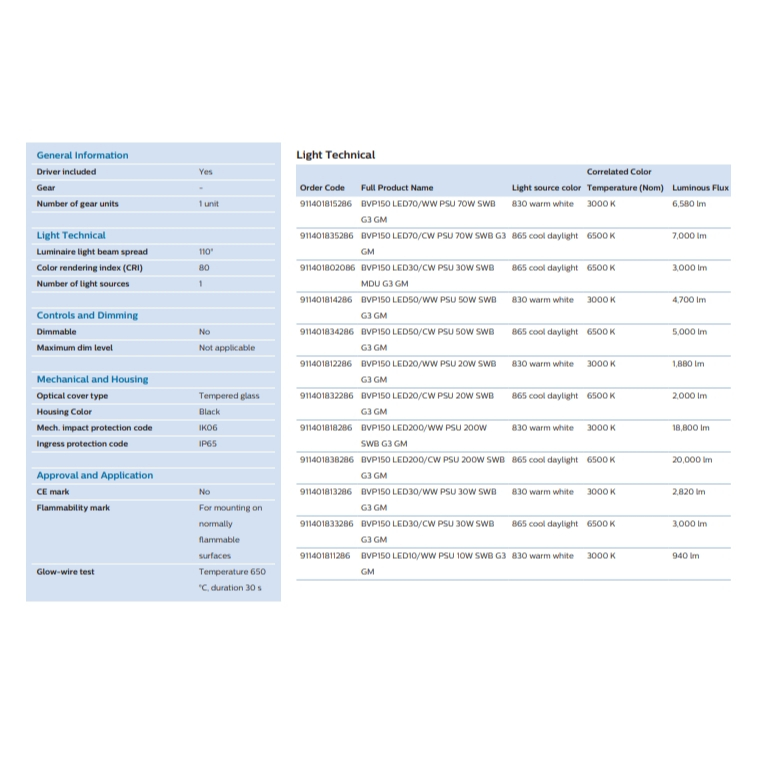 General Information

| | |
|---|---|
| Driver included | Yes |
| Gear | - |
| Number of gear units | 1 unit |

Light Technical

| | |
|---|---|
| Luminaire light beam spread | 110° |
| Color rendering index (CRI) | 80 |
| Number of light sources | 1 |

Controls and Dimming

| | |
|---|---|
| Dimmable | No |
| Maximum dim level | Not applicable |

Mechanical and Housing

| | |
|---|---|
| Optical cover type | Tempered glass |
| Housing Color | Black |
| Mech. impact protection code | IK06 |
| Ingress protection code | IP65 |

Approval and Application

| | |
|---|---|
| CE mark | No |
| Flammability mark | For mounting on normally flammable surfaces |
| Glow-wire test | Temperature 650 °C, duration 30 s |

Light Technical

| Order Code | Full Product Name | Light source color | Correlated Color Temperature (Nom) | Luminous Flux |
|---|---|---|---|---|
| 911401815286 | BVP150 LED70/WW PSU 70W SWB G3 GM | 830 warm white | 3000 K | 6,580 lm |
| 911401835286 | BVP150 LED70/CW PSU 70W SWB G3 GM | 865 cool daylight | 6500 K | 7,000 lm |
| 911401802086 | BVP150 LED30/CW PSU 30W SWB MDU G3 GM | 865 cool daylight | 6500 K | 3,000 lm |
| 911401814286 | BVP150 LED50/WW PSU 50W SWB G3 GM | 830 warm white | 3000 K | 4,700 lm |
| 911401834286 | BVP150 LED50/CW PSU 50W SWB G3 GM | 865 cool daylight | 6500 K | 5,000 lm |
| 911401812286 | BVP150 LED20/WW PSU 20W SWB G3 GM | 830 warm white | 3000 K | 1,880 lm |
| 911401832286 | BVP150 LED20/CW PSU 20W SWB G3 GM | 865 cool daylight | 6500 K | 2,000 lm |
| 911401818286 | BVP150 LED200/WW PSU 200W SWB G3 GM | 830 warm white | 3000 K | 18,800 lm |
| 911401838286 | BVP150 LED200/CW PSU 200W SWB G3 GM | 865 cool daylight | 6500 K | 20,000 lm |
| 911401813286 | BVP150 LED30/WW PSU 30W SWB G3 GM | 830 warm white | 3000 K | 2,820 lm |
| 911401833286 | BVP150 LED30/CW PSU 30W SWB G3 GM | 865 cool daylight | 6500 K | 3,000 lm |
| 911401811286 | BVP150 LED10/WW PSU 10W SWB G3 GM | 830 warm white | 3000 K | 940 lm |